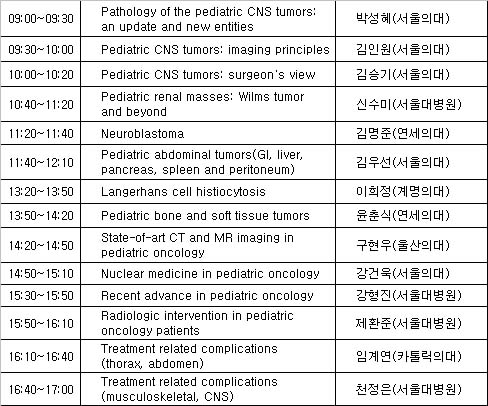 | | | |
|---|---|---|
| 09:00~09:30 | Pathology of the pediatric CNS tumors: an update and new entities | 박성혜(서울의대) |
| 09:30~10:00 | Pediatric CNS tumors: imaging principles | 김인원(서울의대) |
| 10:00~10:20 | Pediatric CNS tumors: surgeon's view | 김승기(서울의대) |
| 10:40~11:20 | Pediatric renal masses: Wilms tumor and beyond | 신수미(서울대병원) |
| 11:20~11:40 | Neuroblastoma | 김명준(연세의대) |
| 11:40~12:10 | Pediatric abdominal tumors(GI, liver, pancreas, spleen and peritoneum) | 김우선(서울의대) |
| 13:20~13:50 | Langerhans cell histiocytosis | 이희정(계명의대) |
| 13:50~14:20 | Pediatric bone and soft tissue tumors | 윤춘식(연세의대) |
| 14:20~14:50 | State-of-art CT and MR imaging in pediatric oncology | 구현우(울산의대) |
| 14:50~15:10 | Nuclear medicine in pediatric oncology | 강건욱(서울의대) |
| 15:30~15:50 | Recent advance in pediatric oncology | 강형진(서울대병원) |
| 15:50~16:10 | Radiologic intervention in pediatric oncology patients | 제환준(서울대병원) |
| 16:10~16:40 | Treatment related complications (thorax, abdomen) | 임계연(카톨릭의대) |
| 16:40~17:00 | Treatment related complications (musculoskeletal, CNS) | 천정은(서울대병원) |